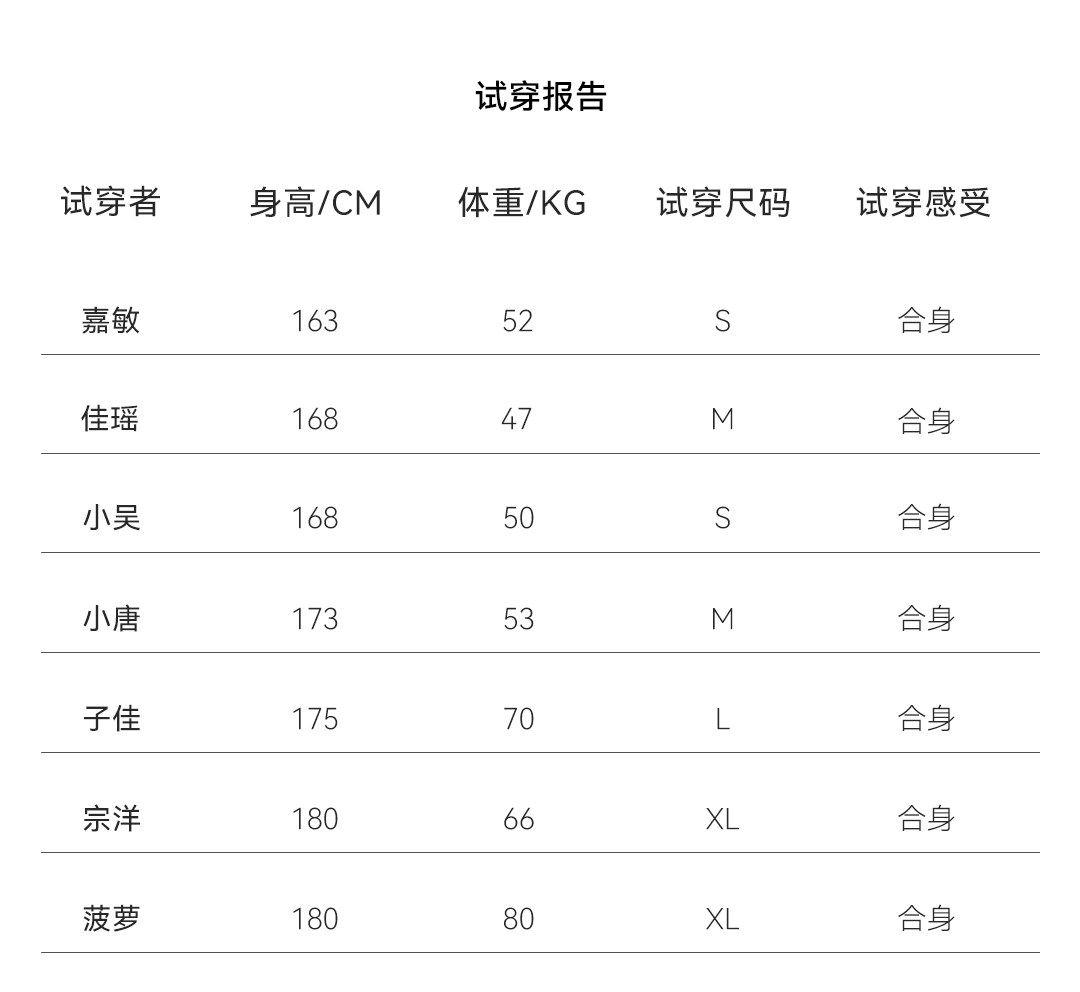 试穿报告

| 试穿者 | 身高/CM | 体重/KG | 试穿尺码 | 试穿感受 |
|---|---|---|---|---|
| 嘉敏 | 163 | 52 | S | 合身 |
| 佳瑶 | 168 | 47 | M | 合身 |
| 小吴 | 168 | 50 | S | 合身 |
| 小唐 | 173 | 53 | M | 合身 |
| 子佳 | 175 | 70 | L | 合身 |
| 宗洋 | 180 | 66 | XL | 合身 |
| 菠萝 | 180 | 80 | XL | 合身 |